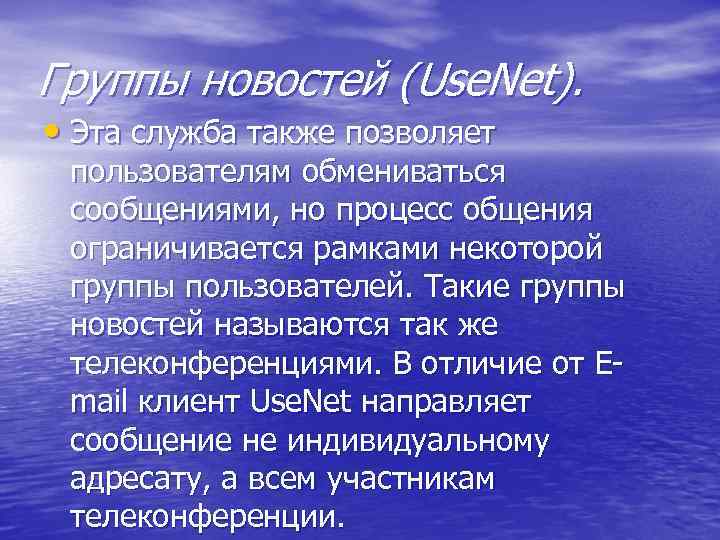 Группы новостей (UseNet).

• Эта служба также позволяет пользователям обмениваться сообщениями, но процесс общения ограничивается рамками некоторой группы пользователей. Такие группы новостей называются так же телеконференциями. В отличие от E-mail клиент UseNet направляет сообщение не индивидуальному адресату, а всем участникам телеконференции.